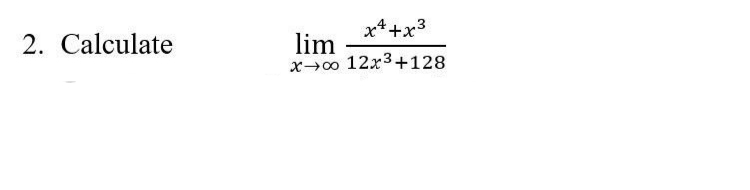 2. Calculate $\lim_{x \to \infty} \frac{x^4+x^3}{12x^3+128}$